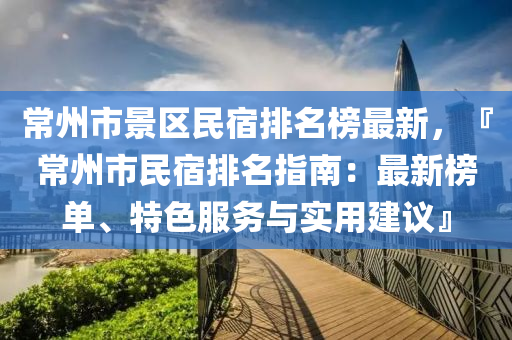 常州市景区民宿排名榜最新，『常州市民宿排名指南：最新榜单、特色服务与实用建议』